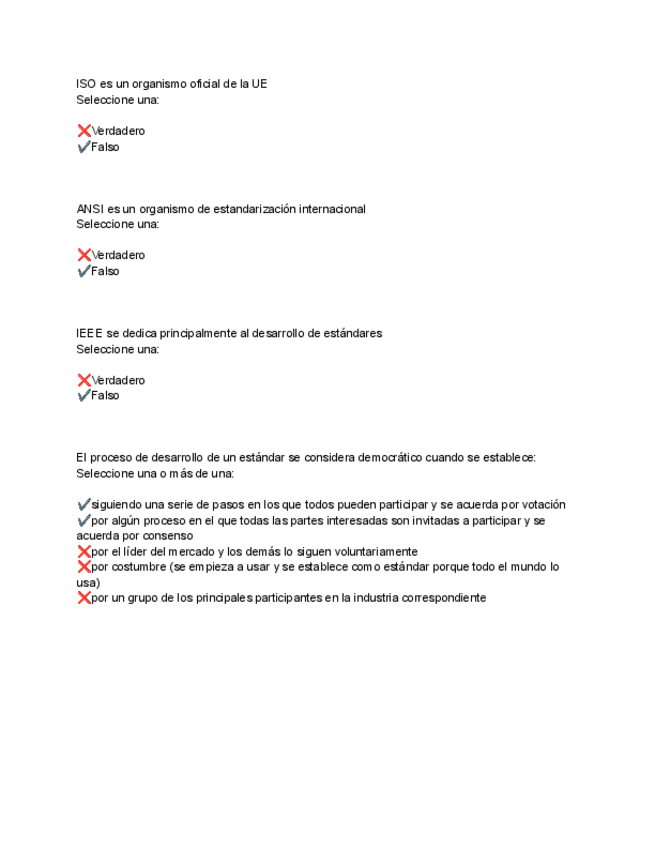 ISO es un organismo oficial de la UE
Seleccione una:

❌Verdadero
✔Falso

ANSI es un organismo de estandarización internacional
Seleccione una:

❌Verdadero
✔Falso

IEEE se dedica principalmente al desarrollo de estándares
Seleccione una:

❌Verdadero
✔Falso

El proceso de desarrollo de un estándar se considera democrático cuando se establece:
Seleccione una o más de una:

✔siguiendo una serie de pasos en los que todos pueden participar y se acuerda por votación
✔por algún proceso en el que todas las partes interesadas son invitadas a participar y se acuerda por consenso
❌por el líder del mercado y los demás lo siguen voluntariamente
❌por costumbre (se empieza a usar y se establece como estándar porque todo el mundo lo usa)
❌por un grupo de los principales participantes en la industria correspondiente